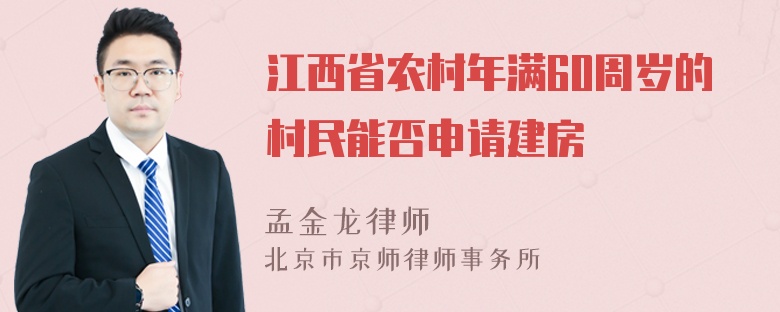 江西省农村年满60周岁的村民能否申请建房

孟金龙律师
北京市京师律师事务所